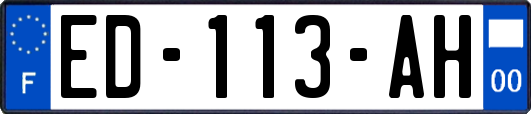 F

ED-113-AH

00